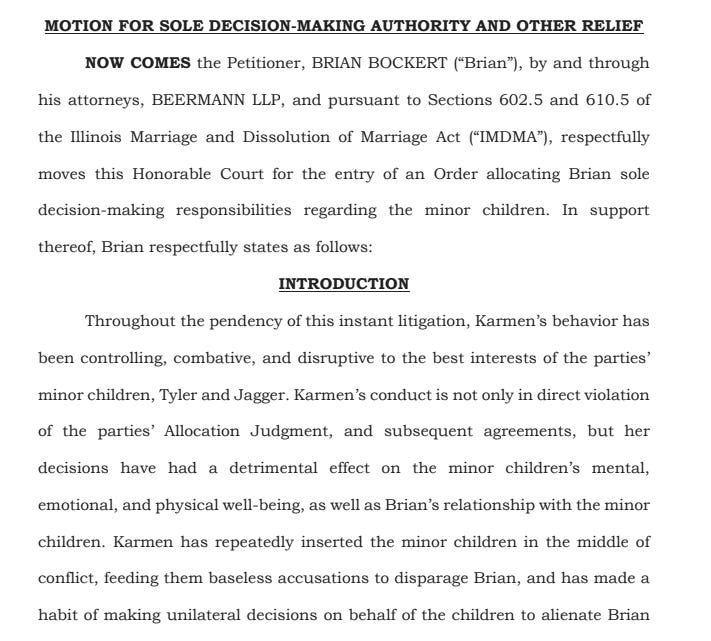 MOTION FOR SOLE DECISION-MAKING AUTHORITY AND OTHER RELIEF

NOW COMES the Petitioner, BRIAN BOCKERT ("Brian"), by and through his attorneys, BEERMANN LLP, and pursuant to Sections 602.5 and 610.5 of the Illinois Marriage and Dissolution of Marriage Act ("IMDMA"), respectfully moves this Honorable Court for the entry of an Order allocating Brian sole decision-making responsibilities regarding the minor children. In support thereof, Brian respectfully states as follows:

INTRODUCTION

Throughout the pendency of this instant litigation, Karmen's behavior has been controlling, combative, and disruptive to the best interests of the parties' minor children, Tyler and Jagger. Karmen's conduct is not only in direct violation of the parties' Allocation Judgment, and subsequent agreements, but her decisions have had a detrimental effect on the minor children's mental, emotional, and physical well-being, as well as Brian's relationship with the minor children. Karmen has repeatedly inserted the minor children in the middle of conflict, feeding them baseless accusations to disparage Brian, and has made a habit of making unilateral decisions on behalf of the children to alienate Brian